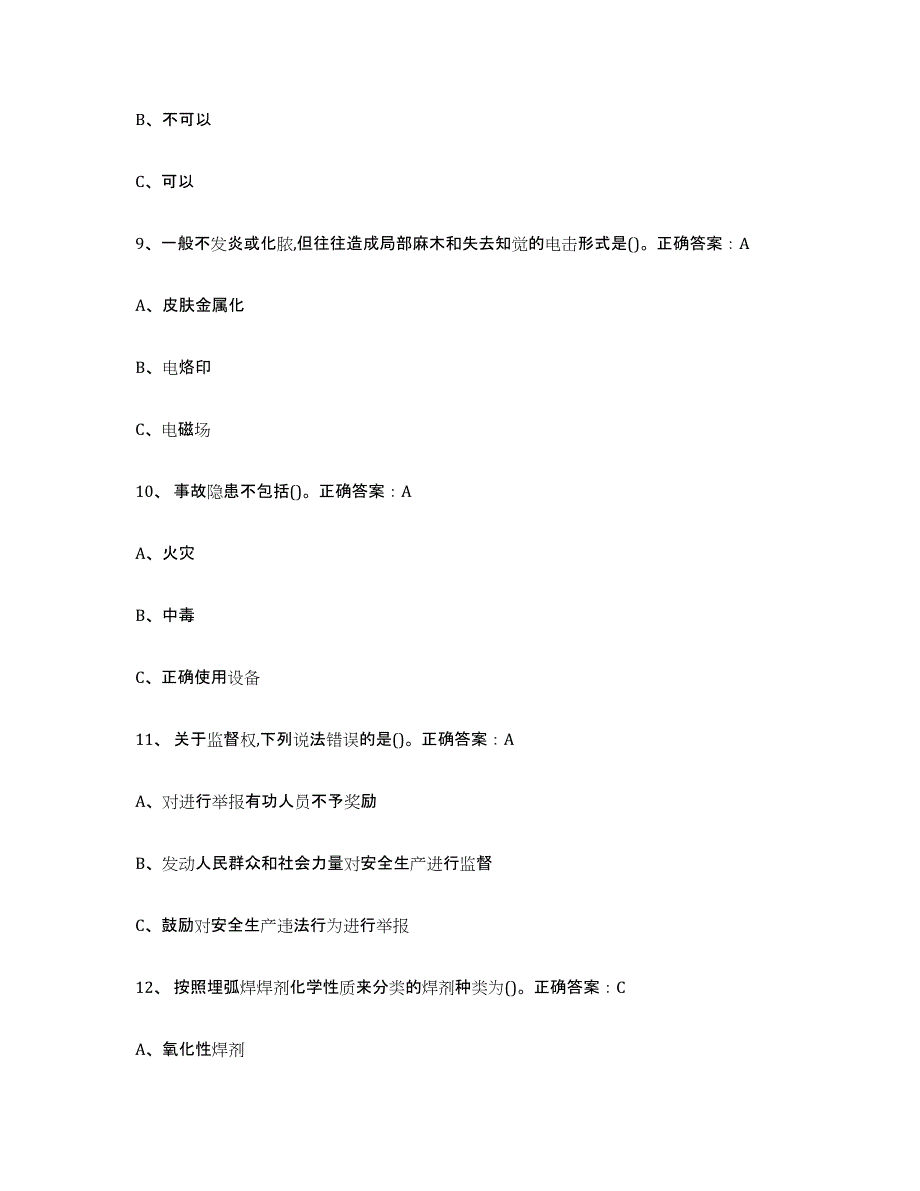 B、不可以

C、可以

9、一般不发炎或化脓,但往往造成局部麻木和失去知觉的电击形式是()。正确答案：A

A、皮肤金属化

B、电烙印

C、电磁场

10、事故隐患不包括()。正确答案：A

A、火灾

B、中毒

C、正确使用设备

11、关于监督权,下列说法错误的是()。正确答案：A

A、对进行举报有功人员不予奖励

B、发动人民群众和社会力量对安全生产进行监督

C、鼓励对安全生产违法行为进行举报

12、按照埋弧焊焊剂化学性质来分类的焊剂种类为()。正确答案：C

A、氧化性焊剂